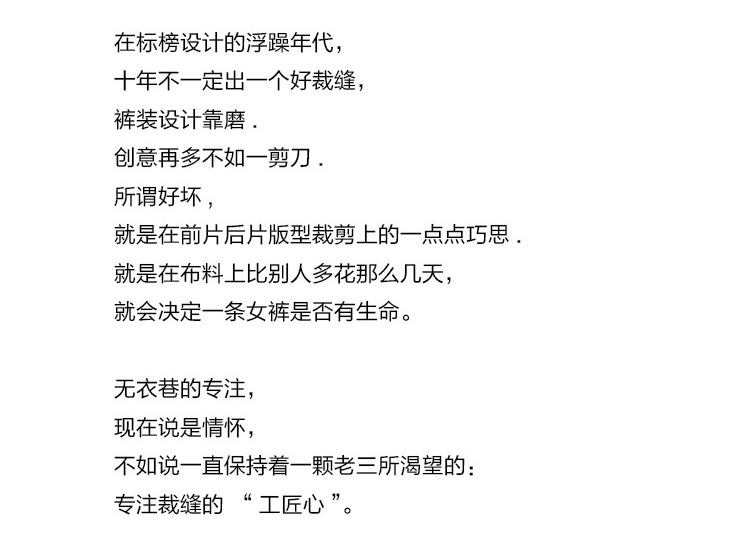 在标榜设计的浮躁年代，
十年不一定出一个好裁缝，
裤装设计靠磨.
创意再多不如一剪刀.
所谓好坏，
就是在前片后片版型裁剪上的一点点巧思.
就是在布料上比别人多花那么几天，
就会决定一条女裤是否有生命。

无衣巷的专注，
现在说是情怀，
不如说一直保持着一颗老三所渴望的：
专注裁缝的“工匠心”。